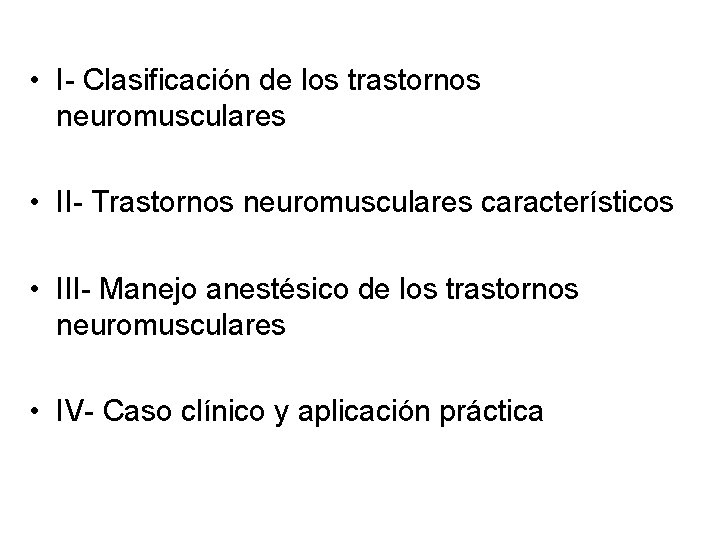 • I- Clasificación de los trastornos neuromusculares

• II- Trastornos neuromusculares característicos

• III- Manejo anestésico de los trastornos neuromusculares

• IV- Caso clínico y aplicación práctica